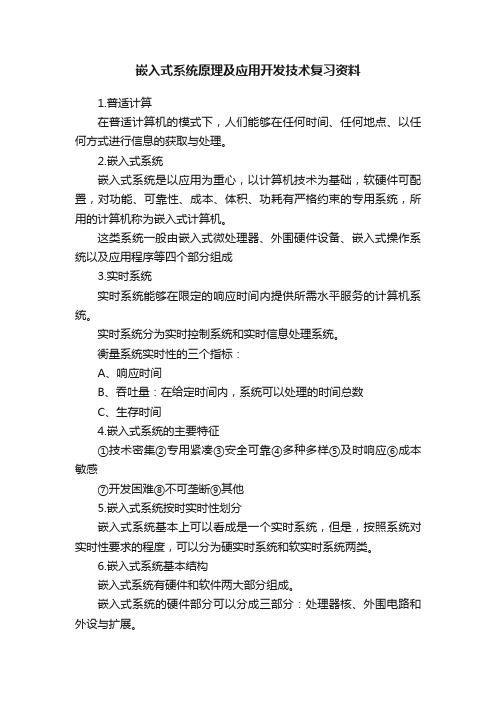 嵌入式系统原理及应用开发技术复习资料

1.普适计算

在普适计算机的模式下，人们能够在任何时间、任何地点、以任何方式进行信息的获取与处理。

2.嵌入式系统

嵌入式系统是以应用为重心，以计算机技术为基础，软硬件可配置，对功能、可靠性、成本、体积、功耗有严格约束的专用系统，所用的计算机称为嵌入式计算机。

这类系统一般由嵌入式微处理器、外围硬件设备、嵌入式操作系统以及应用程序等四个部分组成

3.实时系统

实时系统能够在限定的响应时间内提供所需水平服务的计算机系统。

实时系统分为实时控制系统和实时信息处理系统。

衡量系统实时性的三个指标：

A、响应时间

B、吞吐量：在给定时间内，系统可以处理的时间总数

C、生存时间

4.嵌入式系统的主要特征

①技术密集②专用紧凑③安全可靠④多种多样⑤及时响应⑥成本敏感

⑦开发困难⑧不可垄断⑨其他

5.嵌入式系统按时实时性划分

嵌入式系统基本上可以看成是一个实时系统，但是，按照系统对实时性要求的程度，可以分为硬实时系统和软实时系统两类。

6.嵌入式系统基本结构

嵌入式系统有硬件和软件两大部分组成。

嵌入式系统的硬件部分可以分成三部分：处理器核、外围电路和外设与扩展。